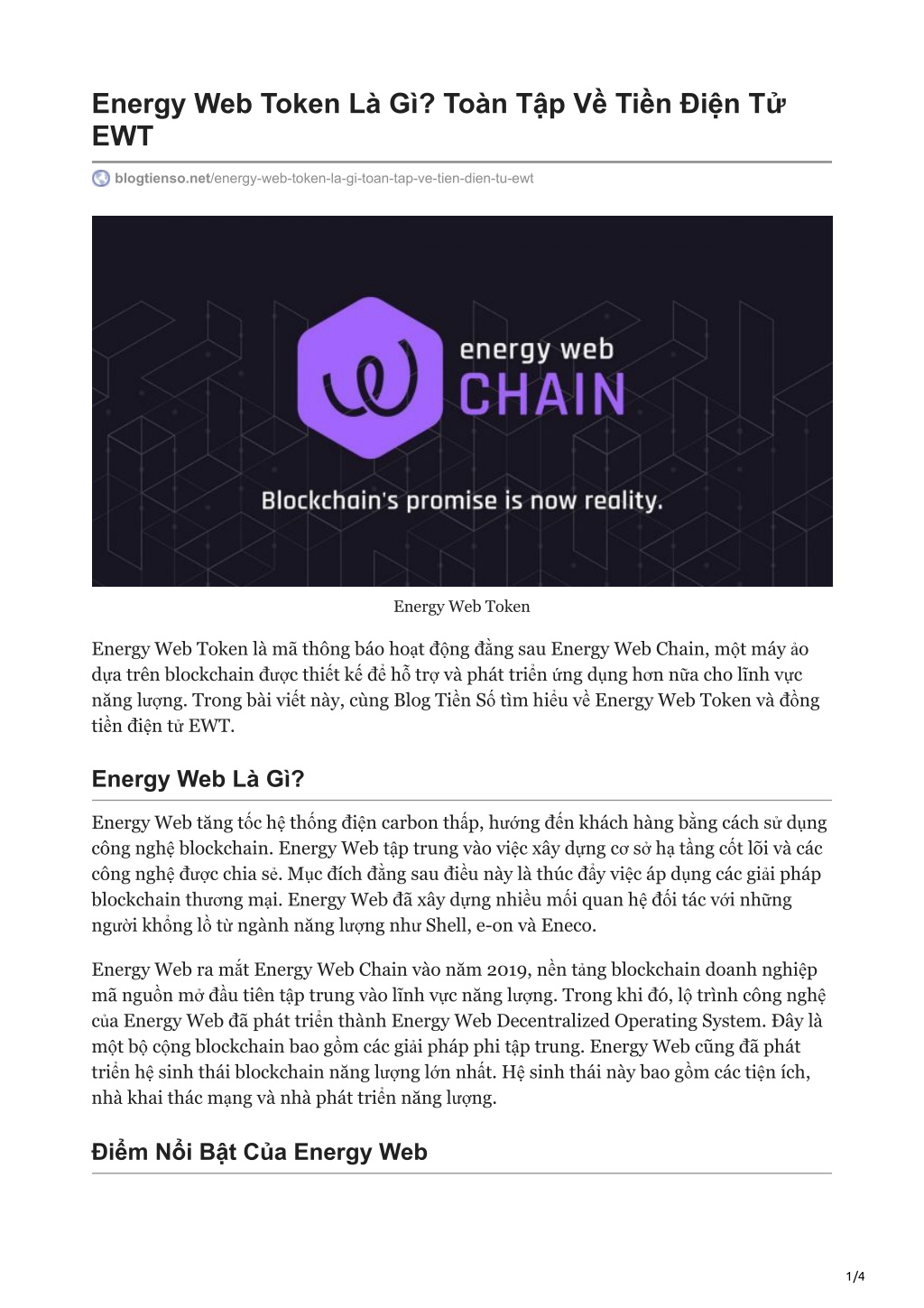 Energy Web Token Là Gì? Toàn Tập Về Tiền Điện Tử EWT

blogtienso.net/energy-web-token-la-gi-toan-tap-ve-tien-dien-tu-ewt

energy web
CHAIN

Blockchain's promise is now reality.

Energy Web Token

Energy Web Token là mã thông báo hoạt động đằng sau Energy Web Chain, một máy ảo dựa trên blockchain được thiết kế để hỗ trợ và phát triển ứng dụng hơn nữa cho lĩnh vực năng lượng. Trong bài viết này, cùng Blog Tiền Số tìm hiểu về Energy Web Token và đồng tiền điện tử EWT.

Energy Web Là Gì?

Energy Web tăng tốc hệ thống điện carbon thấp, hướng đến khách hàng bằng cách sử dụng công nghệ blockchain. Energy Web tập trung vào việc xây dựng cơ sở hạ tầng cốt lõi và các công nghệ được chia sẻ. Mục đích đằng sau điều này là thúc đẩy việc áp dụng các giải pháp blockchain thương mại. Energy Web đã xây dựng nhiều mối quan hệ đối tác với những người khổng lồ từ ngành năng lượng như Shell, e-on và Eneco.

Energy Web ra mắt Energy Web Chain vào năm 2019, nền tảng blockchain doanh nghiệp mã nguồn mở đầu tiên tập trung vào lĩnh vực năng lượng. Trong khi đó, lộ trình công nghệ của Energy Web đã phát triển thành Energy Web Decentralized Operating System. Đây là một bộ cộng blockchain bao gồm các giải pháp phi tập trung. Energy Web cũng đã phát triển hệ sinh thái blockchain năng lượng lớn nhất. Hệ sinh thái này bao gồm các tiện ích, nhà khai thác mạng và nhà phát triển năng lượng.

Điểm Nổi Bật Của Energy Web

1/4